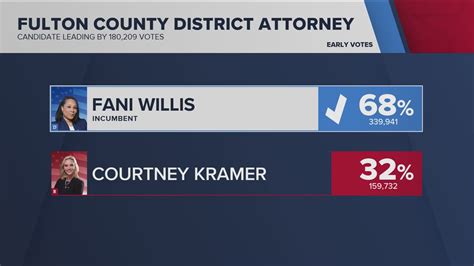 FULTON COUNTY DISTRICT ATTORNEY
CANDIDATE LEADING BY 180,209 VOTES

EARLY VOTES

D
FANI WILLIS
INCUMBENT
68%
339,941

R
COURTNEY KRAMER
32%
159,732